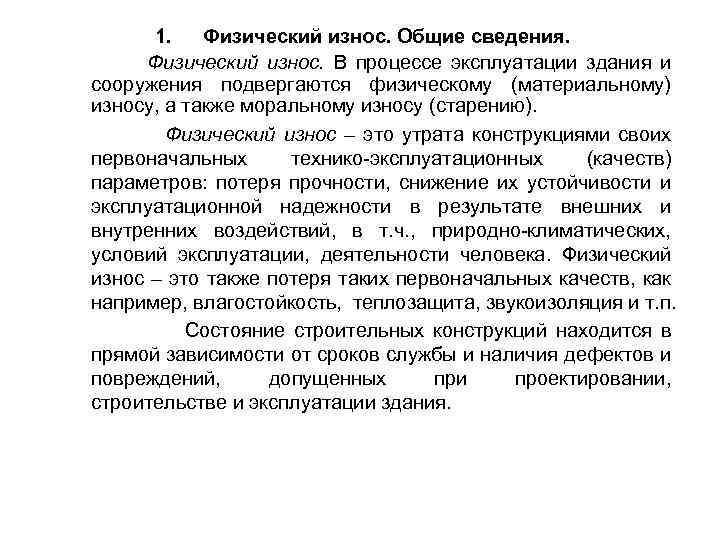 1. Физический износ. Общие сведения.

Физический износ. В процессе эксплуатации здания и сооружения подвергаются физическому (материальному) износу, а также моральному износу (старению).

Физический износ – это утрата конструкциями своих первоначальных технико-эксплуатационных (качеств) параметров: потеря прочности, снижение их устойчивости и эксплуатационной надежности в результате внешних и внутренних воздействий, в т.ч., природно-климатических, условий эксплуатации, деятельности человека. Физический износ – это также потеря таких первоначальных качеств, как например, влагостойкость, теплозащита, звукоизоляция и т.п.

Состояние строительных конструкций находится в прямой зависимости от сроков службы и наличия дефектов и повреждений, допущенных при проектировании, строительстве и эксплуатации здания.